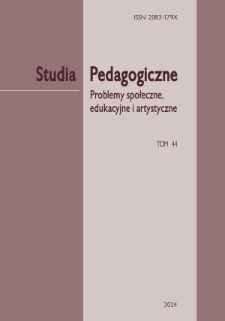 ISSN 2083-179X

Studia Pedagogiczne

Problemy społeczne, edukacyjne i artystyczne

TOM 44

2024